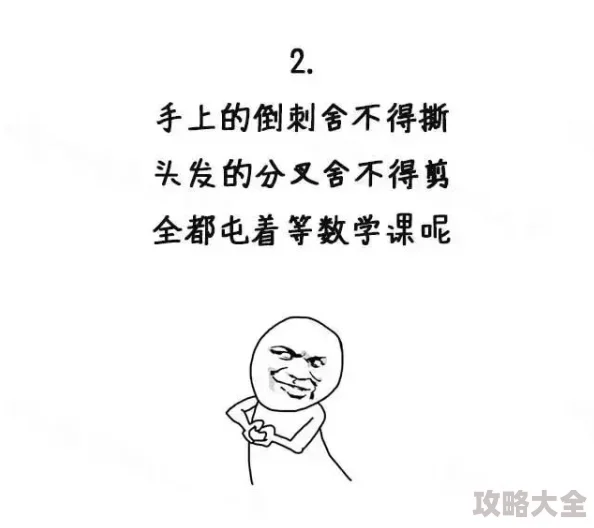 2.
手上的倒刺舍不得撕
头发的分叉舍不得剪
全都屯着等数学课呢

攻略大全